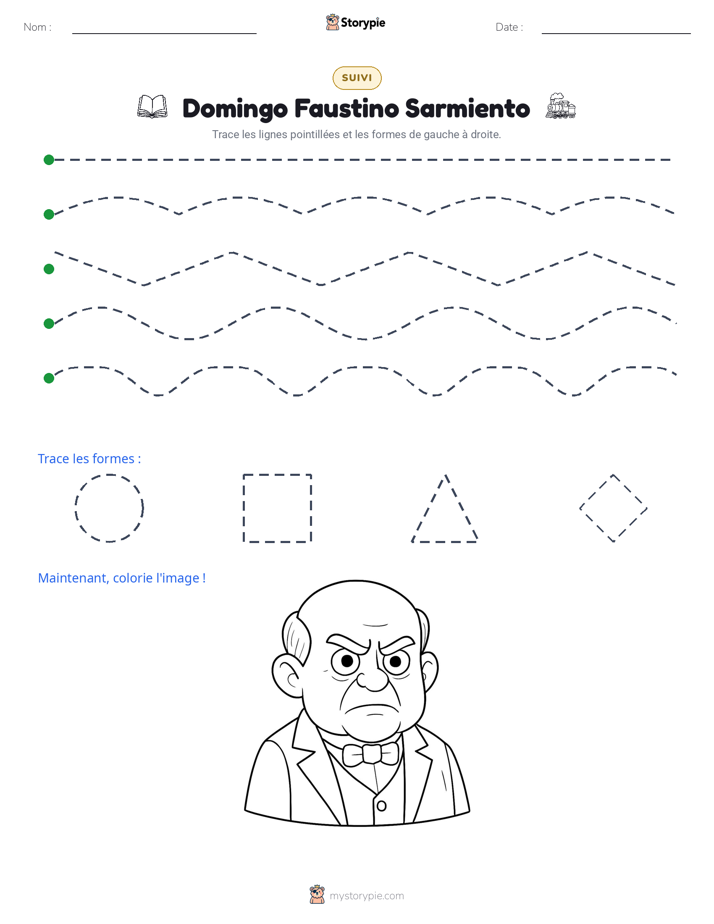 Nom : ____ Storypie Date : ____

SUIVI

Domingo Faustino Sarmiento

Trace les lignes pointillées et les formes de gauche à droite.

Trace les formes :

Maintenant, colorie l'image !

mystorypie.com